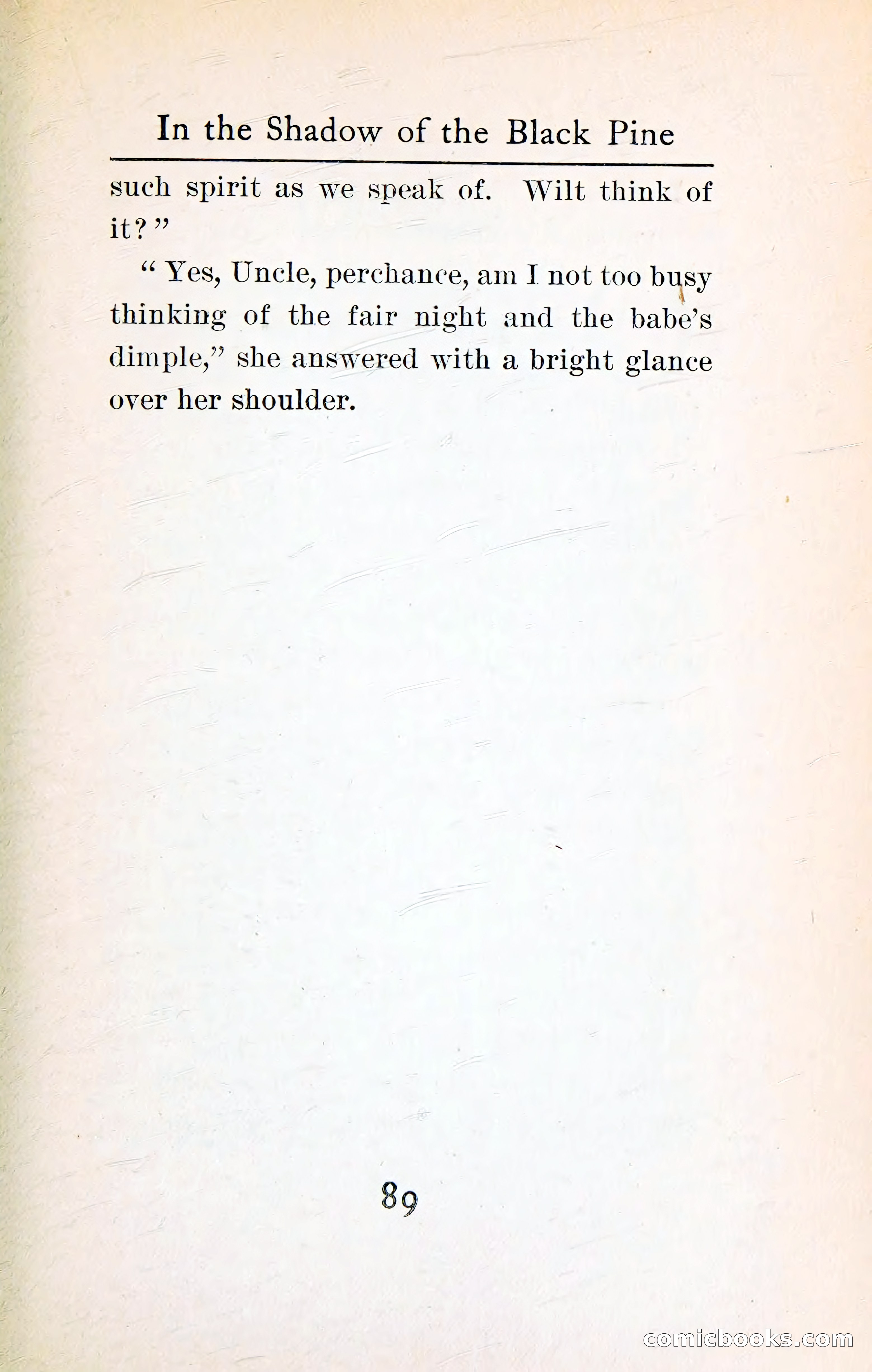 In the Shadow of the Black Pine

such spirit as we speak of. Wilt think of it?"

"Yes, Uncle, perchance, am I not too busy thinking of the fair night and the babe's dimple," she answered with a bright glance over her shoulder.

89

comicbooks.com